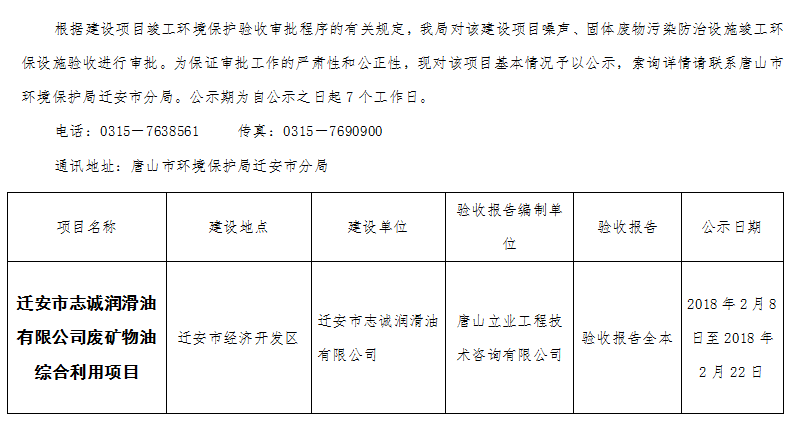 根据建设项目竣工环境保护验收审批程序的有关规定，我局对该建设项目噪声、固体废物污染防治设施竣工环保设施验收进行审批。为保证审批工作的严肃性和公正性，现对该项目基本情况予以公示，索询详情请联系唐山市环境保护局迁安市分局。公示期为自公示之日起7个工作日。

电话：0315－7638561　　传真：0315－7690900

通讯地址：唐山市环境保护局迁安市分局

| 项目名称 | 建设地点 | 建设单位 | 验收报告编制单位 | 验收报告 | 公示日期 |
|---|---|---|---|---|---|
| 迁安市志诚润滑油有限公司废矿物油综合利用项目 | 迁安市经济开发区 | 迁安市志诚润滑油有限公司 | 唐山立业工程技术咨询有限公司 | 验收报告全本 | 2018年2月8日至2018年2月22日 |